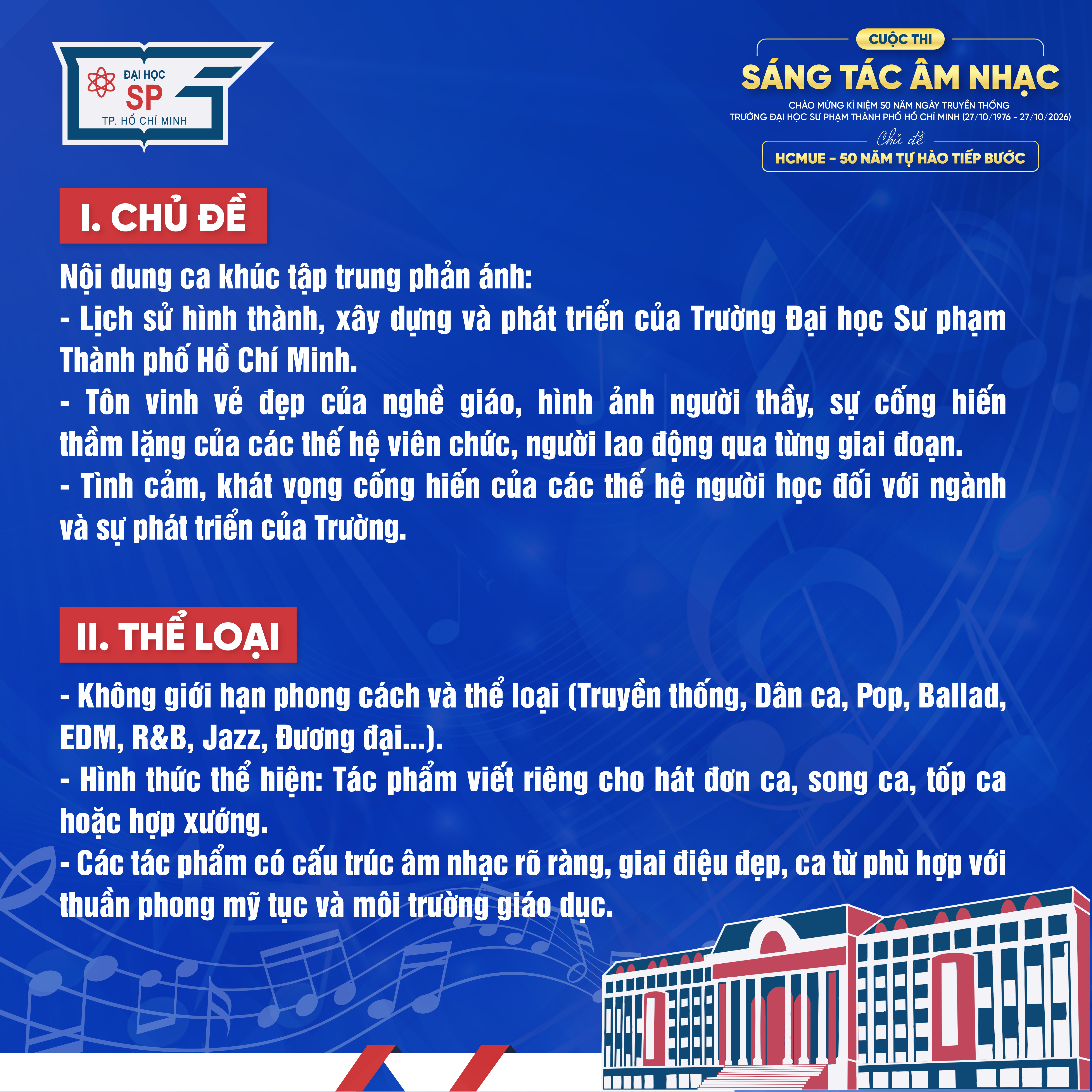 ĐẠI HỌC
SP
TP. HỒ CHÍ MINH

CUỘC THI
SÁNG TÁC ÂM NHẠC
CHÀO MỪNG KỈ NIỆM 50 NĂM NGÀY TRUYỀN THỐNG
TRƯỜNG ĐẠI HỌC SƯ PHẠM THÀNH PHỐ HỒ CHÍ MINH (27/10/1976 - 27/10/2026)
Chủ đề
HCMUE - 50 NĂM TỰ HÀO TIẾP BƯỚC

I. CHỦ ĐỀ

Nội dung ca khúc tập trung phản ánh:
- Lịch sử hình thành, xây dựng và phát triển của Trường Đại học Sư phạm Thành phố Hồ Chí Minh.
- Tôn vinh vẻ đẹp của nghề giáo, hình ảnh người thầy, sự cống hiến thầm lặng của các thế hệ viên chức, người lao động qua từng giai đoạn.
- Tình cảm, khát vọng cống hiến của các thế hệ người học đối với ngành và sự phát triển của Trường.

II. THỂ LOẠI

- Không giới hạn phong cách và thể loại (Truyền thống, Dân ca, Pop, Ballad, EDM, R&B, Jazz, Đương đại...).
- Hình thức thể hiện: Tác phẩm viết riêng cho hát đơn ca, song ca, tốp ca hoặc hợp xướng.
- Các tác phẩm có cấu trúc âm nhạc rõ ràng, giai điệu đẹp, ca từ phù hợp với thuần phong mỹ tục và môi trường giáo dục.